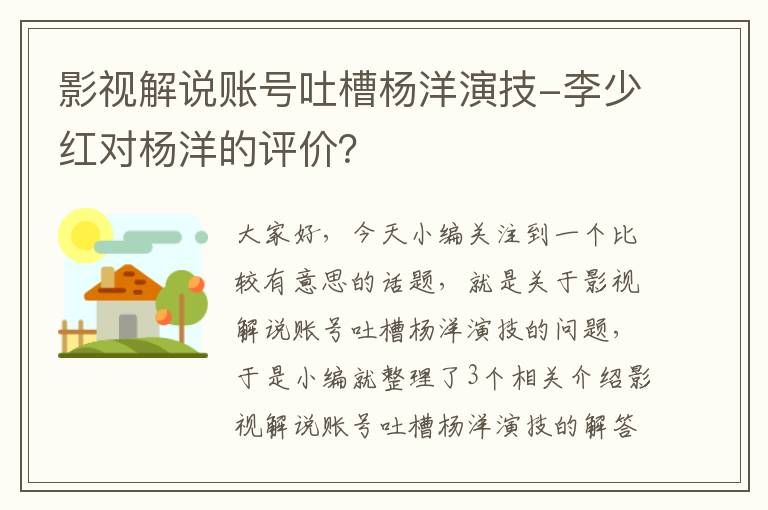 影视解说账号吐槽杨洋演技-李少红对杨洋的评价?

大家好，今天小编关注到一个比较有意思的话题，就是关于影视解说账号吐槽杨洋演技的问题，于是小编就整理了3个相关介绍影视解说账号吐槽杨洋演技的解答